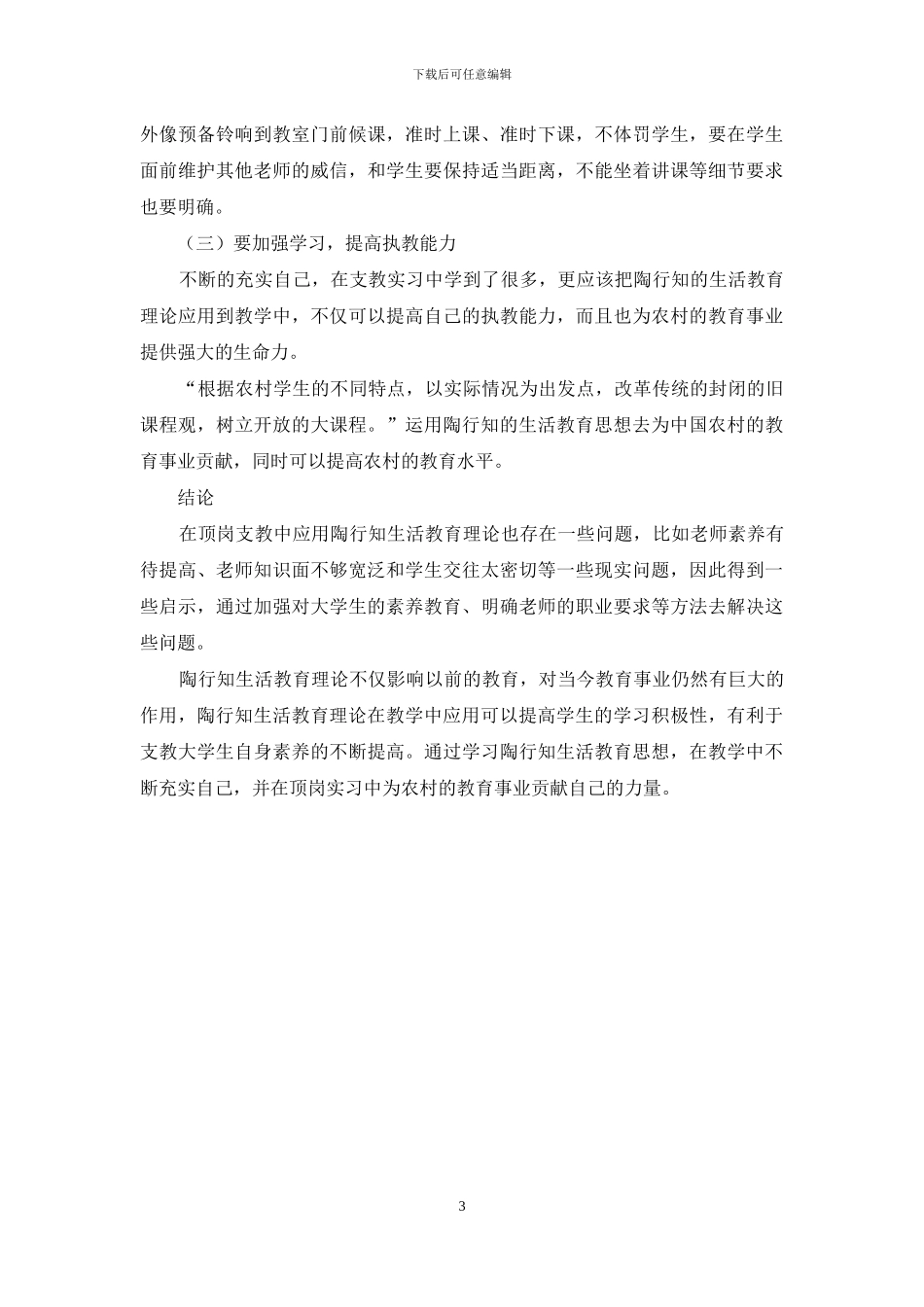 下载后可任意编辑

外像预备铃响到教室门前候课，准时上课、准时下课，不体罚学生，要在学生面前维护其他老师的威信，和学生要保持适当距离，不能坐着讲课等细节要求也要明确。

（三）要加强学习，提高执教能力

不断的充实自己，在支教实习中学到了很多，更应该把陶行知的生活教育理论应用到教学中，不仅可以提高自己的执教能力，而且也为农村的教育事业提供强大的生命力。

“根据农村学生的不同特点，以实际情况为出发点，改革传统的封闭的旧课程观，树立开放的大课程。”运用陶行知的生活教育思想去为中国农村的教育事业贡献，同时可以提高农村的教育水平。

结论

在顶岗支教中应用陶行知生活教育理论也存在一些问题，比如老师素养有待提高、老师知识面不够宽泛和学生交往太密切等一些现实问题，因此得到一些启示，通过加强对大学生的素养教育、明确老师的职业要求等方法去解决这些问题。

陶行知生活教育理论不仅影响以前的教育，对当今教育事业仍然有巨大的作用，陶行知生活教育理论在教学中应用可以提高学生的学习积极性，有利于支教大学生自身素养的不断提高。通过学习陶行知生活教育思想，在教学中不断充实自己，并在顶岗实习中为农村的教育事业贡献自己的力量。

3